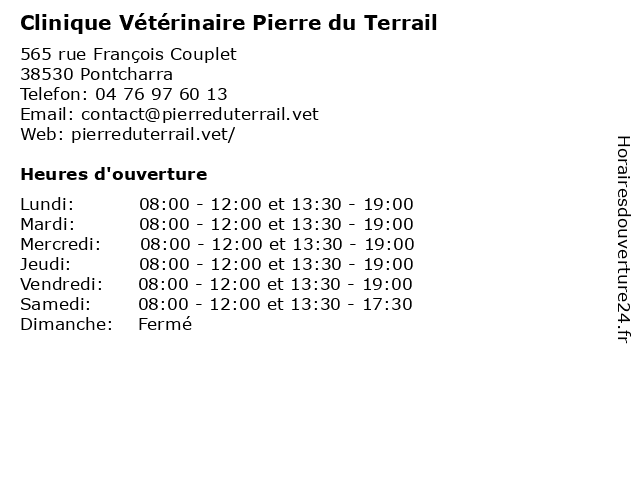 Clinique Vétérinaire Pierre du Terrail

565 rue François Couplet
38530 Pontcharra
Telefon: 04 76 97 60 13
Email: contact@pierreduterrail.vet
Web: pierreduterrail.vet/

Heures d'ouverture

| | |
|---|---|
| Lundi: | 08:00 - 12:00 et 13:30 - 19:00 |
| Mardi: | 08:00 - 12:00 et 13:30 - 19:00 |
| Mercredi: | 08:00 - 12:00 et 13:30 - 19:00 |
| Jeudi: | 08:00 - 12:00 et 13:30 - 19:00 |
| Vendredi: | 08:00 - 12:00 et 13:30 - 19:00 |
| Samedi: | 08:00 - 12:00 et 13:30 - 17:30 |
| Dimanche: | Fermé |

Horairesdouverture24.fr